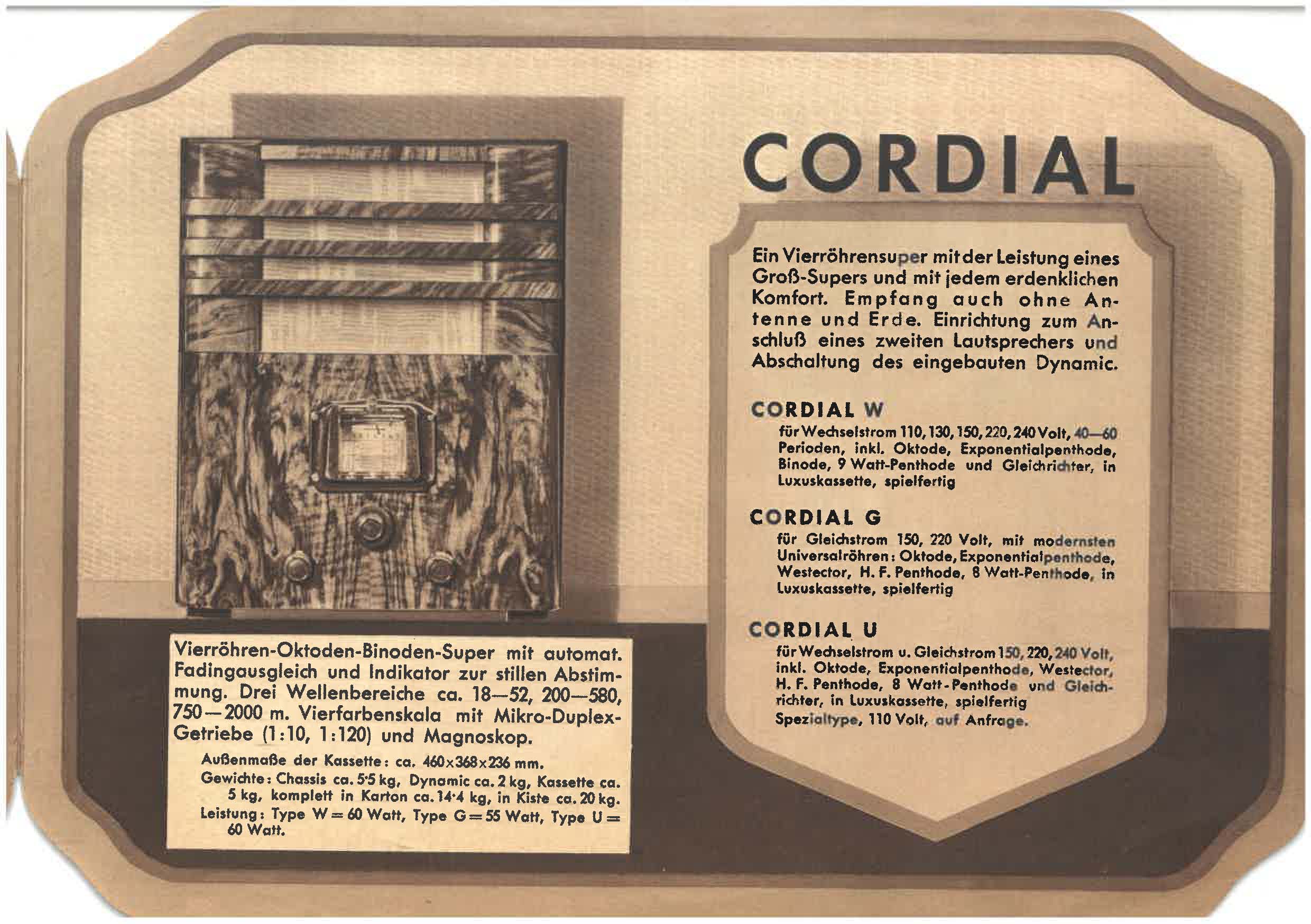 CORDIAL

Ein Vierröhrensuper mit der Leistung eines Groß-Supers und mit jedem erdenklichen Komfort. Empfang auch ohne Antenne und Erde. Einrichtung zum Anschluß eines zweiten Lautsprechers und Abschaltung des eingebauten Dynamic.

CORDIAL W

für Wechselstrom 110, 130, 150, 220, 240 Volt, 40—60 Perioden, inkl. Oktode, Exponentialpenthode, Binode, 9 Watt-Penthode und Gleichrichter, in Luxuskassette, spielfertig

CORDIAL G

für Gleichstrom 150, 220 Volt, mit modernsten Universalröhren: Oktode, Exponentialpenthode, Westector, H. F. Penthode, 8 Watt-Penthode, in Luxuskassette, spielfertig

CORDIAL U

für Wechselstrom u. Gleichstrom 150, 220, 240 Volt, inkl. Oktode, Exponentialpenthode, Westector, H. F. Penthode, 8 Watt-Penthode und Gleichrichter, in Luxuskassette, spielfertig
Spezialtype, 110 Volt, auf Anfrage.

Vierröhren-Oktoden-Binoden-Super mit automat. Fadingausgleich und Indikator zur stillen Abstimmung. Drei Wellenbereiche ca. 18—52, 200—580, 750—2000 m. Vierfarbenskala mit Mikro-Duplex-Getriebe (1:10, 1:120) und Magnoskop.

Außenmaße der Kassette: ca. 460×368×236 mm.
Gewichte: Chassis ca. 5·5 kg, Dynamic ca. 2 kg, Kassette ca. 5 kg, komplett in Karton ca. 14·4 kg, in Kiste ca. 20 kg.
Leistung: Type W = 60 Watt, Type G = 55 Watt, Type U = 60 Watt.